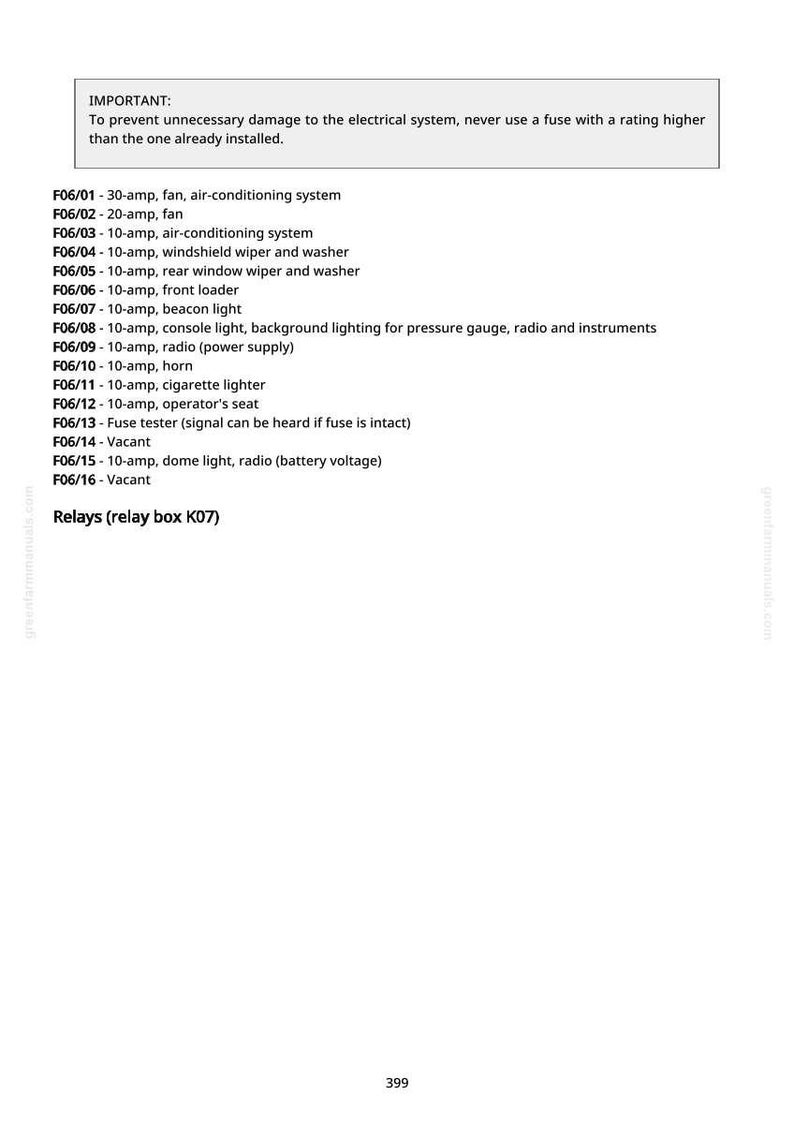 IMPORTANT:
To prevent unnecessary damage to the electrical system, never use a fuse with a rating higher than the one already installed.

F06/01 - 30-amp, fan, air-conditioning system
F06/02 - 20-amp, fan
F06/03 - 10-amp, air-conditioning system
F06/04 - 10-amp, windshield wiper and washer
F06/05 - 10-amp, rear window wiper and washer
F06/06 - 10-amp, front loader
F06/07 - 10-amp, beacon light
F06/08 - 10-amp, console light, background lighting for pressure gauge, radio and instruments
F06/09 - 10-amp, radio (power supply)
F06/10 - 10-amp, horn
F06/11 - 10-amp, cigarette lighter
F06/12 - 10-amp, operator's seat
F06/13 - Fuse tester (signal can be heard if fuse is intact)
F06/14 - Vacant
F06/15 - 10-amp, dome light, radio (battery voltage)
F06/16 - Vacant

Relays (relay box K07)

399

greenfarmmanuals.com